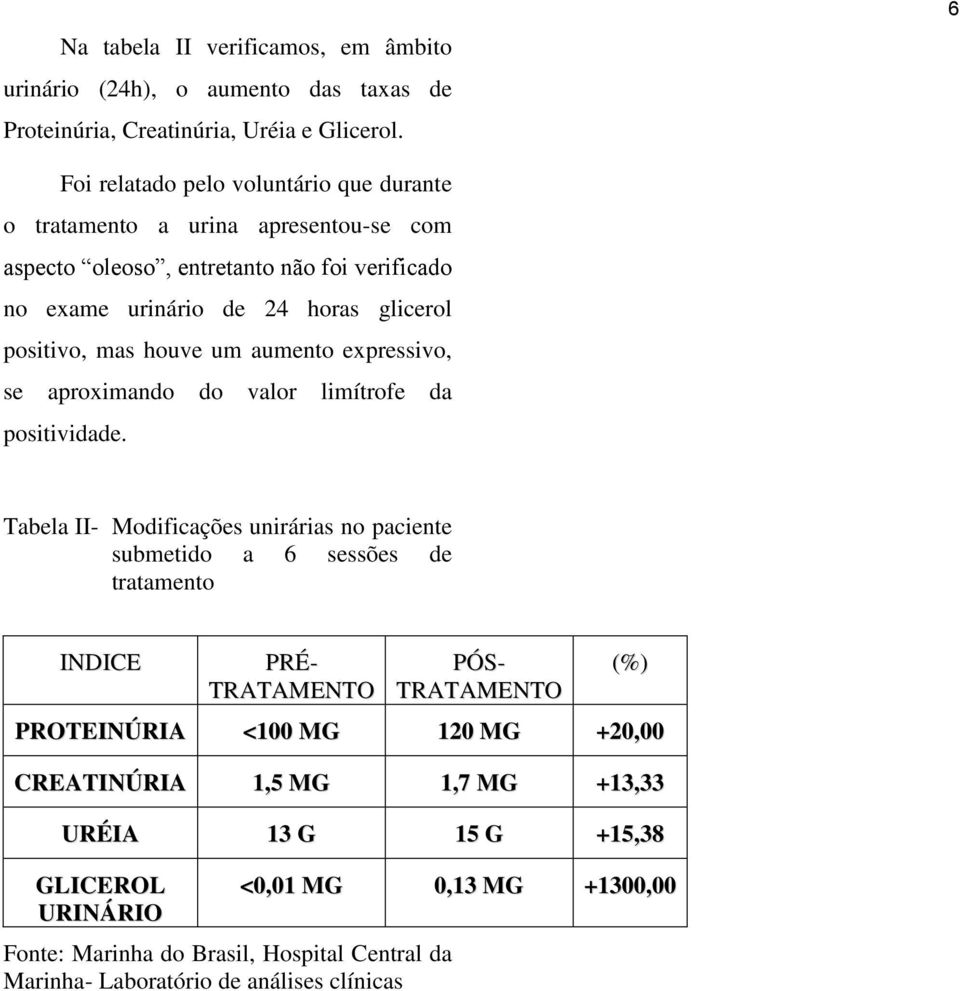 6

Na tabela II verificamos, em âmbito urinário (24h), o aumento das taxas de Proteinúria, Creatinúria, Uréia e Glicerol.

Foi relatado pelo voluntário que durante o tratamento a urina apresentou-se com aspecto “oleoso”, entretanto não foi verificado no exame urinário de 24 horas glicerol positivo, mas houve um aumento expressivo, se aproximando do valor limítrofe da positividade.

Tabela II- Modificações unirárias no paciente submetido a 6 sessões de tratamento

| INDICE | PRÉ-TRATAMENTO | PÓS-TRATAMENTO | (%) |
|---|---|---|---|
| PROTEINÚRIA | <100 MG | 120 MG | +20,00 |
| CREATINÚRIA | 1,5 MG | 1,7 MG | +13,33 |
| URÉIA | 13 G | 15 G | +15,38 |
| GLICEROL URINÁRIO | <0,01 MG | 0,13 MG | +1300,00 |

Fonte: Marinha do Brasil, Hospital Central da Marinha- Laboratório de análises clínicas